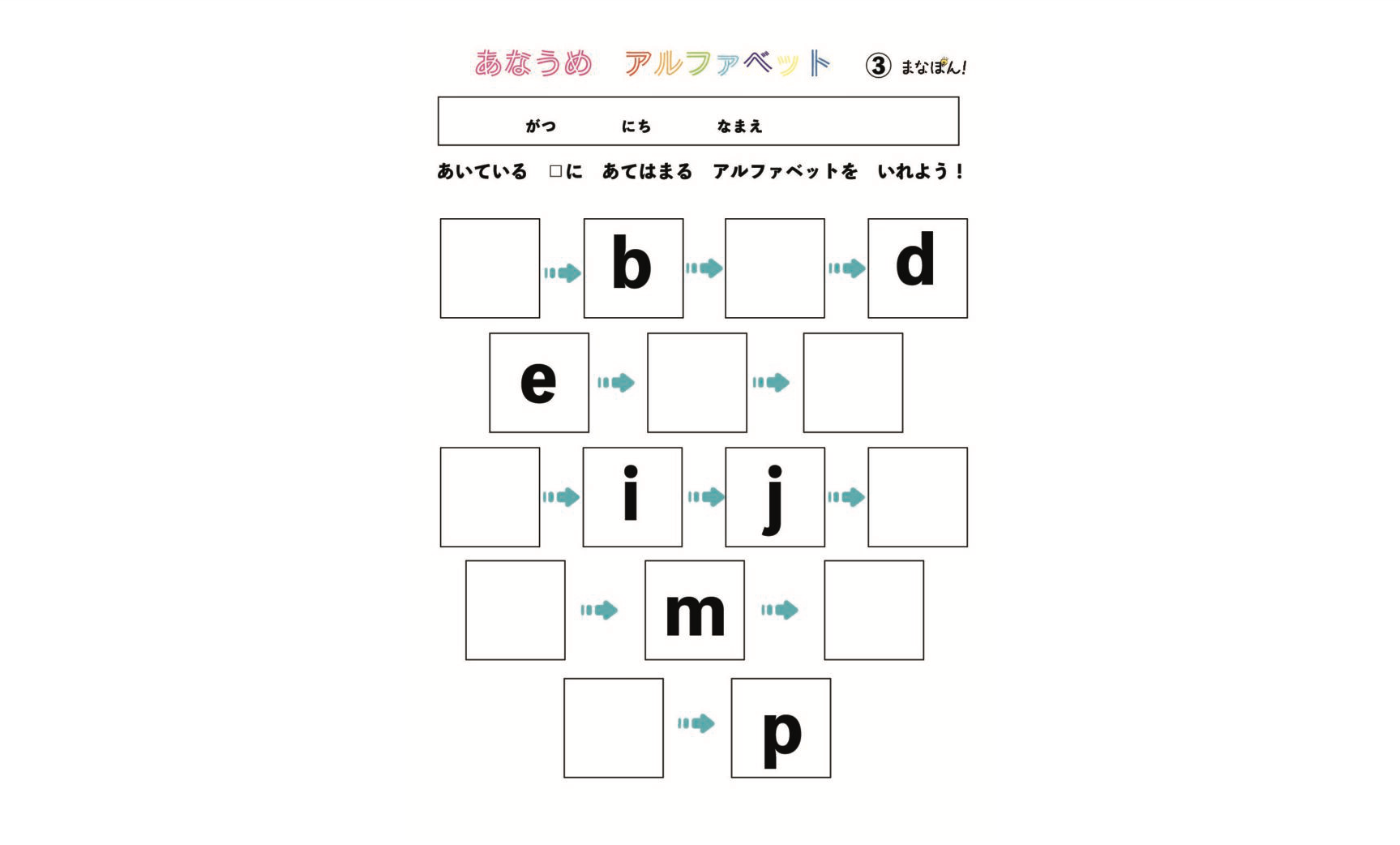 あなうめ　アルファベット　③　まなぽん!

がつ　にち　なまえ

あいている　□に　あてはまる　アルファベットを　いれよう！

b

d

e

i

j

m

p